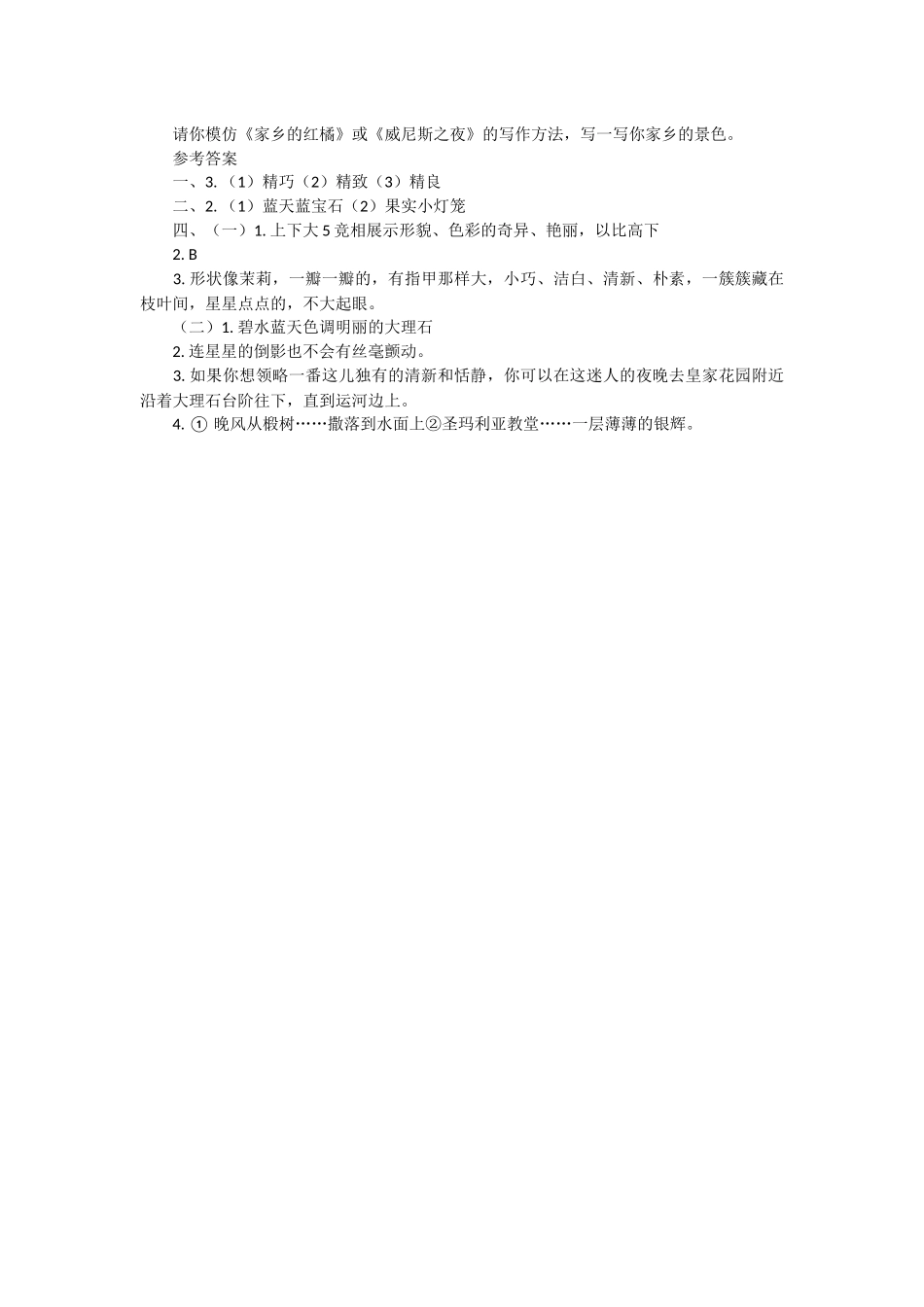 请你模仿《家乡的红橘》或《威尼斯之夜》的写作方法，写一写你家乡的景色。

参考答案

一、3.（1）精巧（2）精致（3）精良

二、2.（1）蓝天蓝宝石（2）果实小灯笼

四、（一）1. 上下大 5 竞相展示形貌、色彩的奇异、艳丽，以比高下

2. B

3. 形状像茉莉，一瓣一瓣的，有指甲那样大，小巧、洁白、清新、朴素，一簇簇藏在枝叶间，星星点点的，不大起眼。

（二）1. 碧水蓝天色调明丽的大理石

2. 连星星的倒影也不会有丝毫颤动。

3. 如果你想领略一番这儿独有的清新和恬静，你可以在这迷人的夜晚去皇家花园附近沿着大理石台阶往下，直到运河边上。

4. ① 晚风从椴树……撒落到水面上②圣玛利亚教堂……一层薄薄的银辉。